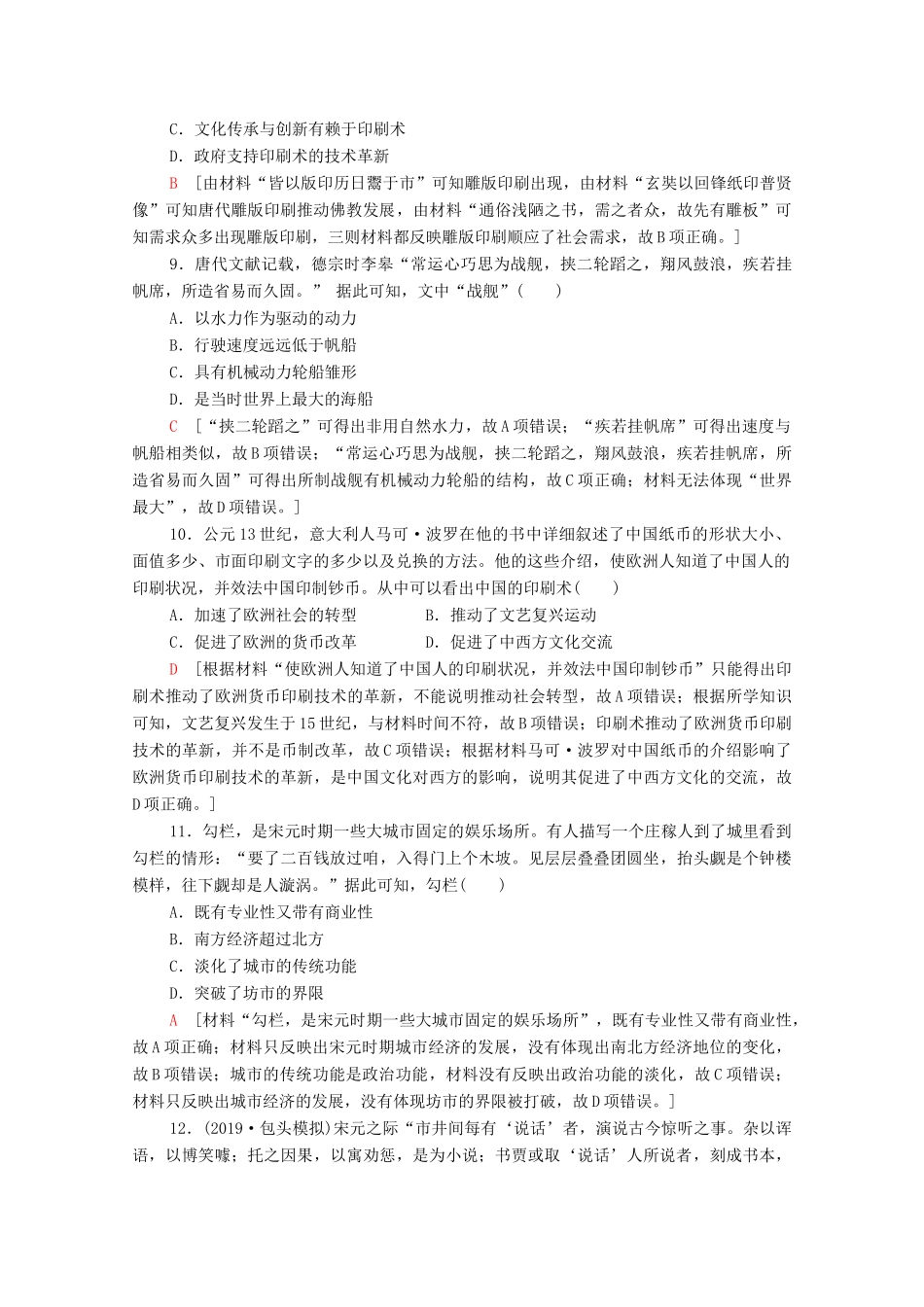 C．文化传承与创新有赖于印刷术

D．政府支持印刷术的技术革新

B　[由材料“皆以版印历日鬻于市”可知雕版印刷出现，由材料“玄奘以回锋纸印普贤像”可知唐代雕版印刷推动佛教发展，由材料“通俗浅陋之书，需之者众，故先有雕板”可知需求众多出现雕版印刷，三则材料都反映雕版印刷顺应了社会需求，故B项正确。]

9．唐代文献记载，德宗时李皋“常运心巧思为战舰，挟二轮蹈之，翔风鼓浪，疾若挂帆席，所造省易而久固。”　据此可知，文中“战舰”(　　)

A．以水力作为驱动的动力

B．行驶速度远远低于帆船

C．具有机械动力轮船雏形

D．是当时世界上最大的海船

C　[“挟二轮蹈之”可得出非用自然水力，故A项错误；“疾若挂帆席”可得出速度与帆船相类似，故B项错误；“常运心巧思为战舰，挟二轮蹈之，翔风鼓浪，疾若挂帆席，所造省易而久固”可得出所制战舰有机械动力轮船的结构，故C项正确；材料无法体现“世界最大”，故D项错误。]

10．公元13世纪，意大利人马可·波罗在他的书中详细叙述了中国纸币的形状大小、面值多少、市面印刷文字的多少以及兑换的方法。他的这些介绍，使欧洲人知道了中国人的印刷状况，并效法中国印制钞币。从中可以看出中国的印刷术(　　)

A．加速了欧洲社会的转型　　　B．推动了文艺复兴运动

C．促进了欧洲的货币改革　　　D．促进了中西方文化交流

D　[根据材料“使欧洲人知道了中国人的印刷状况，并效法中国印制钞币”只能得出印刷术推动了欧洲货币印刷技术的革新，不能说明推动社会转型，故A项错误；根据所学知识可知，文艺复兴发生于15世纪，与材料时间不符，故B项错误；印刷术推动了欧洲货币印刷技术的革新，并不是币制改革，故C项错误；根据材料马可·波罗对中国纸币的介绍影响了欧洲货币印刷技术的革新，是中国文化对西方的影响，说明其促进了中西方文化的交流，故D项正确。]

11．勾栏，是宋元时期一些大城市固定的娱乐场所。有人描写一个庄稼人到了城里看到勾栏的情形：“要了二百钱放过咱，入得门上个木坡。见层层叠叠团圆坐，抬头觑是个钟楼模样，往下觑却是人漩涡。”据此可知，勾栏(　　)

A．既有专业性又带有商业性

B．南方经济超过北方

C．淡化了城市的传统功能

D．突破了坊市的界限

A　[材料“勾栏，是宋元时期一些大城市固定的娱乐场所”，既有专业性又带有商业性，故A项正确；材料只反映出宋元时期城市经济的发展，没有体现出南北方经济地位的变化，故B项错误；城市的传统功能是政治功能，材料没有反映出政治功能的淡化，故C项错误；材料只反映出城市经济的发展，没有体现坊市的界限被打破，故D项错误。]

12．(2019·包头模拟)宋元之际“市井间每有‘说话’者，演说古今惊听之事。杂以诨语，以博笑噱；托之因果，以寓劝惩，是为小说；书贾或取‘说话’人所说者，刻成书本，